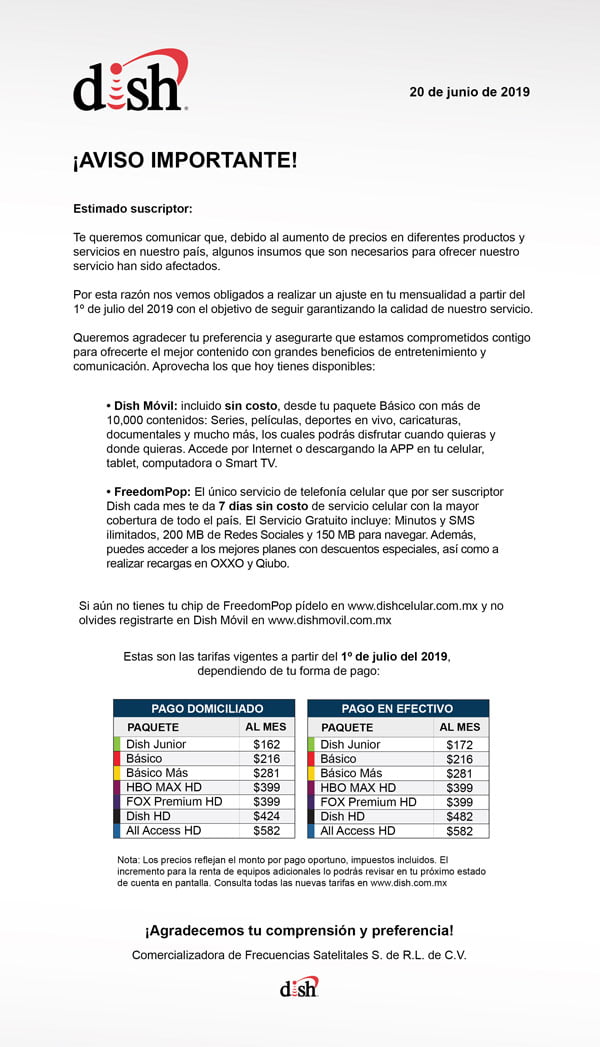 dish

20 de junio de 2019

¡AVISO IMPORTANTE!

Estimado suscriptor:

Te queremos comunicar que, debido al aumento de precios en diferentes productos y servicios en nuestro país, algunos insumos que son necesarios para ofrecer nuestro servicio han sido afectados.

Por esta razón nos vemos obligados a realizar un ajuste en tu mensualidad a partir del 1º de julio del 2019 con el objetivo de seguir garantizando la calidad de nuestro servicio.

Queremos agradecer tu preferencia y asegurarte que estamos comprometidos contigo para ofrecerte el mejor contenido con grandes beneficios de entretenimiento y comunicación. Aprovecha los que hoy tienes disponibles:

• Dish Móvil: incluido sin costo, desde tu paquete Básico con más de 10,000 contenidos: Series, películas, deportes en vivo, caricaturas, documentales y mucho más, los cuales podrás disfrutar cuando quieras y donde quieras. Accede por Internet o descargando la APP en tu celular, tablet, computadora o Smart TV.

• FreedomPop: El único servicio de telefonía celular que por ser suscriptor Dish cada mes te da 7 días sin costo de servicio celular con la mayor cobertura de todo el país. El Servicio Gratuito incluye: Minutos y SMS ilimitados, 200 MB de Redes Sociales y 150 MB para navegar. Además, puedes acceder a los mejores planes con descuentos especiales, así como a realizar recargas en OXXO y Qiubo.

Si aún no tienes tu chip de FreedomPop pídelo en www.dishcelular.com.mx y no olvides registrarte en Dish Móvil en www.dishmovil.com.mx

Estas son las tarifas vigentes a partir del 1º de julio del 2019, dependiendo de tu forma de pago:

PAGO DOMICILIADO

| PAQUETE | AL MES |
|---|---|
| Dish Junior | $162 |
| Básico | $216 |
| Básico Más | $281 |
| HBO MAX HD | $399 |
| FOX Premium HD | $399 |
| Dish HD | $424 |
| All Access HD | $582 |

PAGO EN EFECTIVO

| PAQUETE | AL MES |
|---|---|
| Dish Junior | $172 |
| Básico | $216 |
| Básico Más | $281 |
| HBO MAX HD | $399 |
| FOX Premium HD | $399 |
| Dish HD | $482 |
| All Access HD | $582 |

Nota: Los precios reflejan el monto por pago oportuno, impuestos incluidos. El incremento para la renta de equipos adicionales lo podrás revisar en tu próximo estado de cuenta en pantalla. Consulta todas las nuevas tarifas en www.dish.com.mx

¡Agradecemos tu comprensión y preferencia!

Comercializadora de Frecuencias Satelitales S. de R.L. de C.V.

dish